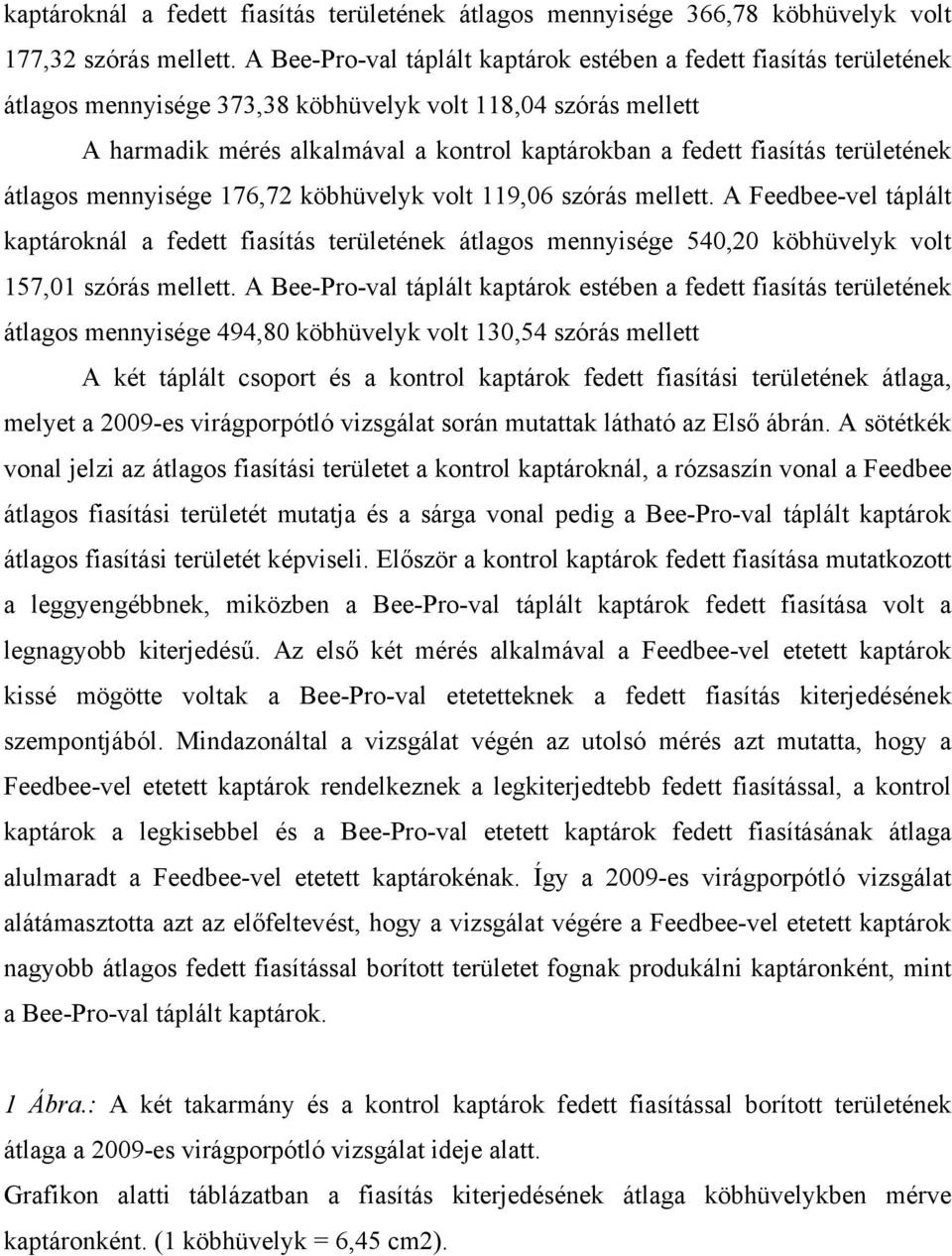 kaptároknál a fedett fiasítás területének átlagos mennyisége 366,78 köbhüvelyk volt 177,32 szórás mellett. A Bee-Pro-val táplált kaptárok estében a fedett fiasítás területének átlagos mennyisége 373,38 köbhüvelyk volt 118,04 szórás mellett

A harmadik mérés alkalmával a kontrol kaptárokban a fedett fiasítás területének átlagos mennyisége 176,72 köbhüvelyk volt 119,06 szórás mellett. A Feedbee-vel táplált kaptároknál a fedett fiasítás területének átlagos mennyisége 540,20 köbhüvelyk volt 157,01 szórás mellett. A Bee-Pro-val táplált kaptárok estében a fedett fiasítás területének átlagos mennyisége 494,80 köbhüvelyk volt 130,54 szórás mellett

A két táplált csoport és a kontrol kaptárok fedett fiasítási területének átlaga, melyet a 2009-es virágporpótló vizsgálat során mutattak látható az Első ábrán. A sötétkék vonal jelzi az átlagos fiasítási területet a kontrol kaptároknál, a rózsaszín vonal a Feedbee átlagos fiasítási területét mutatja és a sárga vonal pedig a Bee-Pro-val táplált kaptárok átlagos fiasítási területét képviseli. Először a kontrol kaptárok fedett fiasítása mutatkozott a leggyengébbnek, miközben a Bee-Pro-val táplált kaptárok fedett fiasítása volt a legnagyobb kiterjedésű. Az első két mérés alkalmával a Feedbee-vel etetett kaptárok kissé mögötte voltak a Bee-Pro-val etetetteknek a fedett fiasítás kiterjedésének szempontjából. Mindazonáltal a vizsgálat végén az utolsó mérés azt mutatta, hogy a Feedbee-vel etetett kaptárok rendelkeznek a legkiterjedtebb fedett fiasítással, a kontrol kaptárok a legkisebbel és a Bee-Pro-val etetett kaptárok fedett fiasításának átlaga alulmaradt a Feedbee-vel etetett kaptárokénak. Így a 2009-es virágporpótló vizsgálat alátámasztotta azt az előfeltevést, hogy a vizsgálat végére a Feedbee-vel etetett kaptárok nagyobb átlagos fedett fiasítással borított területet fognak produkálni kaptáronként, mint a Bee-Pro-val táplált kaptárok.

1 Ábra.: A két takarmány és a kontrol kaptárok fedett fiasítással borított területének átlaga a 2009-es virágporpótló vizsgálat ideje alatt.
Grafikon alatti táblázatban a fiasítás kiterjedésének átlaga köbhüvelykben mérve kaptáronként. (1 köbhüvelyk = 6,45 cm2).